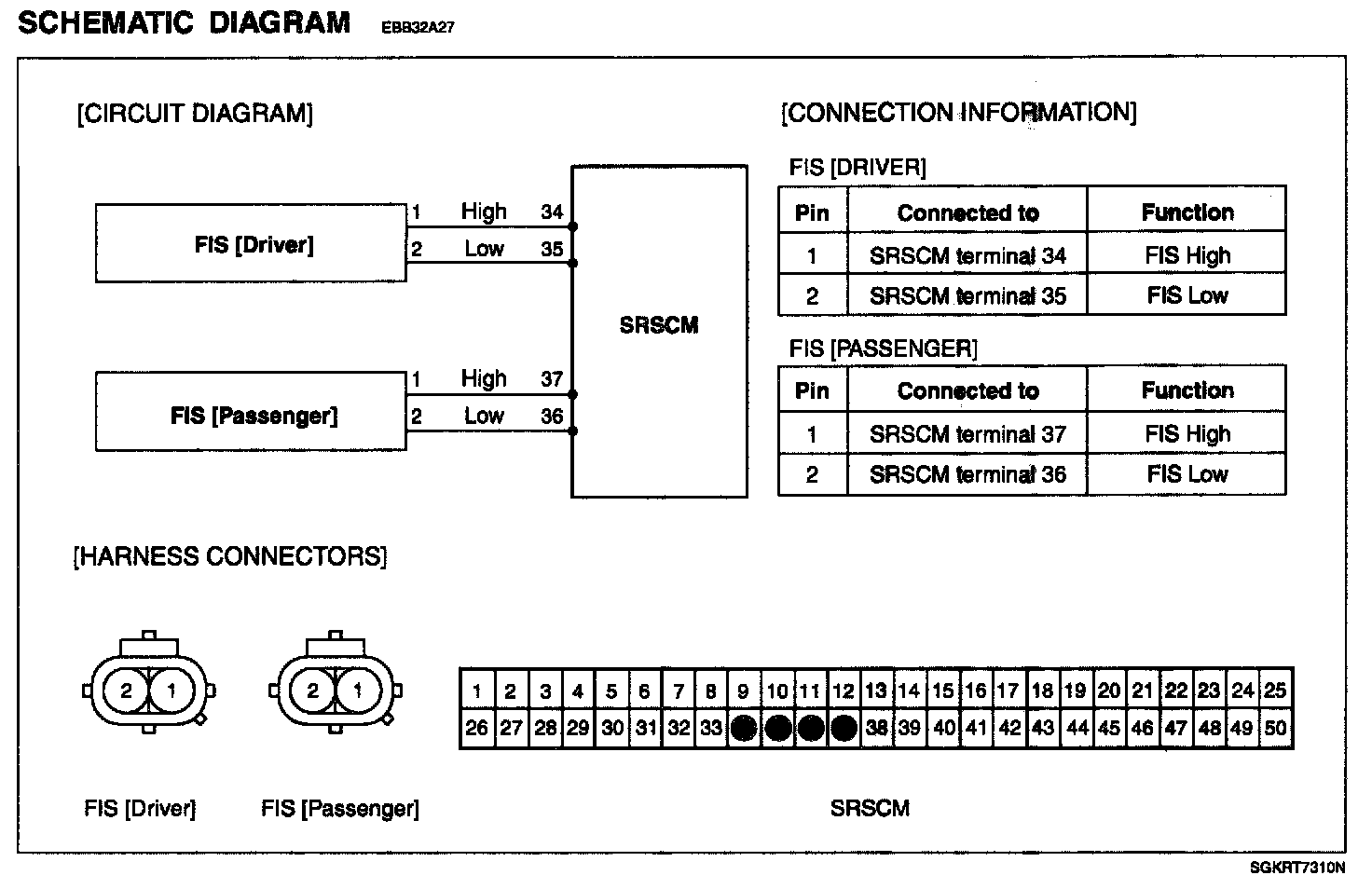 SCHEMATIC DIAGRAM EBB32A27

[CIRCUIT DIAGRAM]

FIS [Driver]

1 High 34
2 Low 35

SRSCM

FIS [Passenger]

1 High 37
2 Low 36

[CONNECTION INFORMATION]

FIS [DRIVER]

| Pin | Connected to | Function |
|---|---|---|
| 1 | SRSCM terminal 34 | FIS High |
| 2 | SRSCM terminal 35 | FIS Low |

FIS [PASSENGER]

| Pin | Connected to | Function |
|---|---|---|
| 1 | SRSCM terminal 37 | FIS High |
| 2 | SRSCM terminal 36 | FIS Low |

[HARNESS CONNECTORS]

2 1

2 1

| 1 | 2 | 3 | 4 | 5 | 6 | 7 | 8 | 9 | 10 | 11 | 12 | 13 | 14 | 15 | 16 | 17 | 18 | 19 | 20 | 21 | 22 | 23 | 24 | 25 |
|---|---|---|---|---|---|---|---|---|---|---|---|---|---|---|---|---|---|---|---|---|---|---|---|---|
| 26 | 27 | 28 | 29 | 30 | 31 | 32 | 33 | | | | | 38 | 39 | 40 | 41 | 42 | 43 | 44 | 45 | 46 | 47 | 48 | 49 | 50 |

FIS [Driver] FIS [Passenger] SRSCM

SGKRT7310N